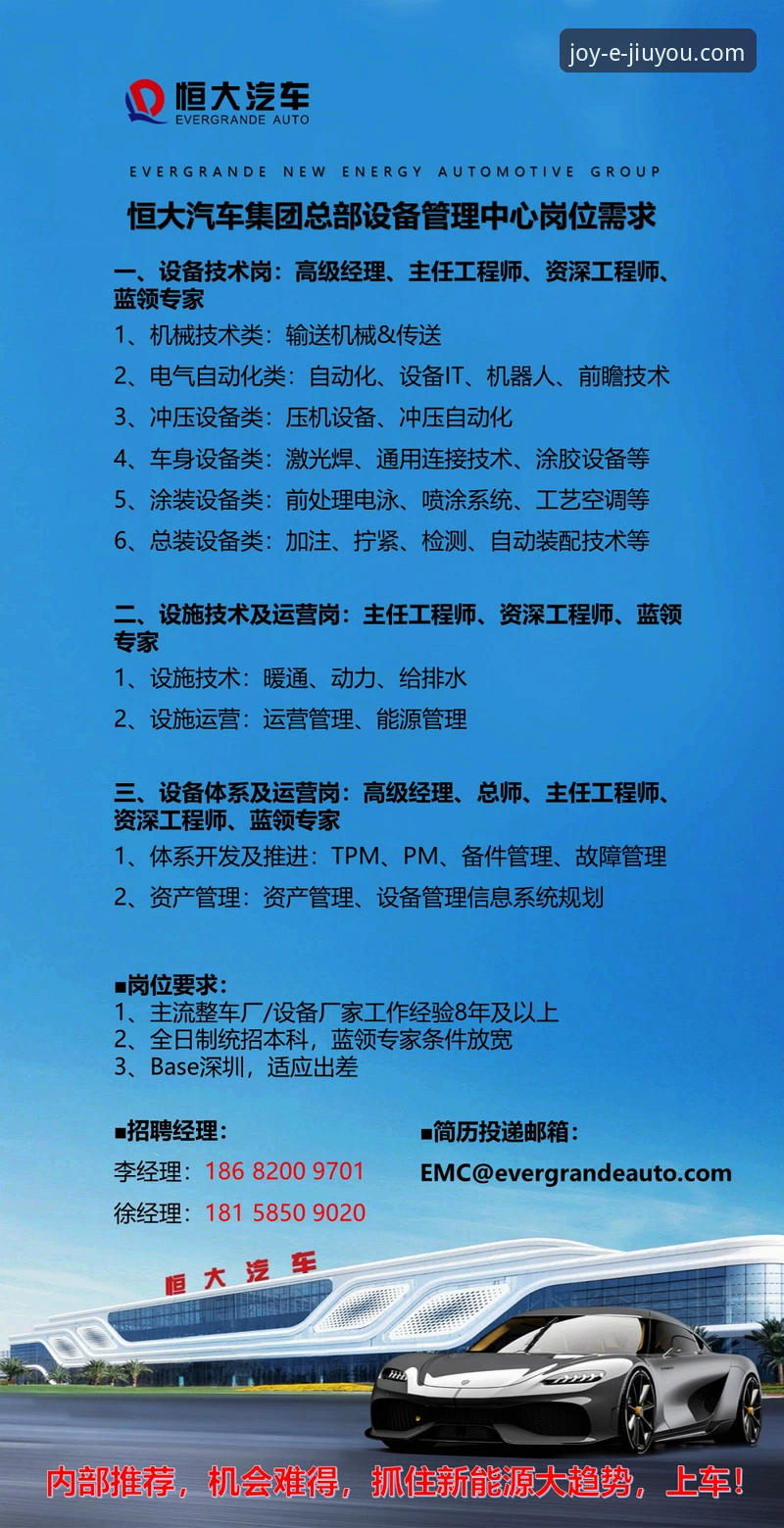 joy-e-jiuyou.com

恒大汽车
EVERGRANDE AUTO

EVERGRANDE NEW ENERGY AUTOMOTIVE GROUP

恒大汽车集团总部设备管理中心岗位需求

一、设备技术岗：高级经理、主任工程师、资深工程师、蓝领专家
1、机械技术类：输送机械&传送
2、电气自动化类：自动化、设备IT、机器人、前瞻技术
3、冲压设备类：压机设备、冲压自动化
4、车身设备类：激光焊、通用连接技术、涂胶设备等
5、涂装设备类：前处理电泳、喷涂系统、工艺空调等
6、总装设备类：加注、拧紧、检测、自动装配技术等

二、设施技术及运营岗：主任工程师、资深工程师、蓝领专家
1、设施技术：暖通、动力、给排水
2、设施运营：运营管理、能源管理

三、设备体系及运营岗：高级经理、总师、主任工程师、资深工程师、蓝领专家
1、体系开发及推进：TPM、PM、备件管理、故障管理
2、资产管理：资产管理、设备管理信息系统规划

■岗位要求：
1、主流整车厂/设备厂家工作经验8年及以上
2、全日制统招本科，蓝领专家条件放宽
3、Base深圳，适应出差

■招聘经理：
李经理：186 8200 9701
徐经理：181 5850 9020

■简历投递邮箱：
EMC@evergrandeauto.com

恒大汽车

内部推荐，机会难得，抓住新能源大趋势，上车！